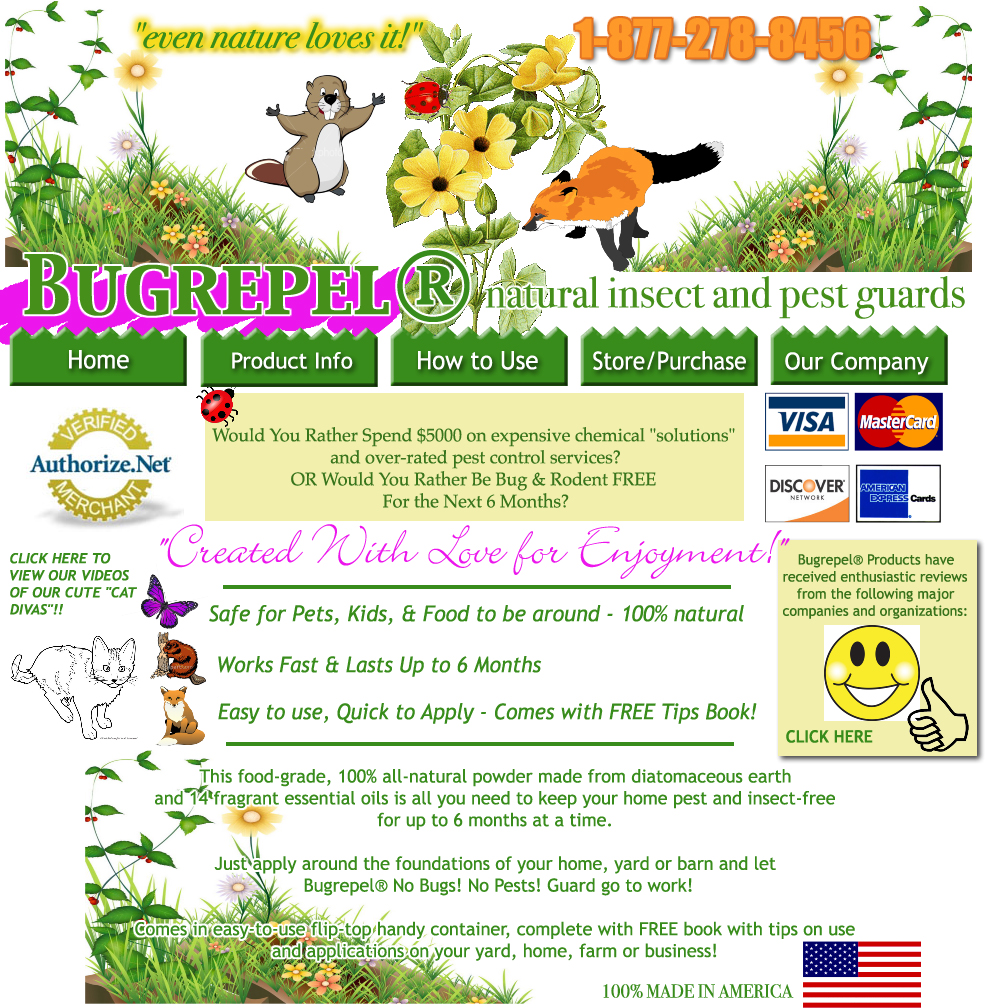 "even nature loves it!"

1-877-278-8456

BUGREPEL® natural insect and pest guards

Home
Product Info
How to Use
Store/Purchase
Our Company

VERIFIED
Authorize.Net
MERCHANT

Would You Rather Spend $5000 on expensive chemical "solutions" and over-rated pest control services?
OR Would You Rather Be Bug & Rodent FREE
For the Next 6 Months?

VISA
MasterCard
DISCOVER NETWORK
AMERICAN EXPRESS Cards

CLICK HERE TO VIEW OUR VIDEOS OF OUR CUTE "CAT DIVAS"!!

"Created With Love for Enjoyment!"

Safe for Pets, Kids, & Food to be around - 100% natural

Works Fast & Lasts Up to 6 Months

Easy to use, Quick to Apply - Comes with FREE Tips Book!

Bugrepel® Products have received enthusiastic reviews from the following major companies and organizations:

CLICK HERE

This food-grade, 100% all-natural powder made from diatomaceous earth and 14 fragrant essential oils is all you need to keep your home pest and insect-free for up to 6 months at a time.

Just apply around the foundations of your home, yard or barn and let Bugrepel® No Bugs! No Pests! Guard go to work!

Comes in easy-to-use flip-top handy container, complete with FREE book with tips on use and applications on your yard, home, farm or business!

100% MADE IN AMERICA